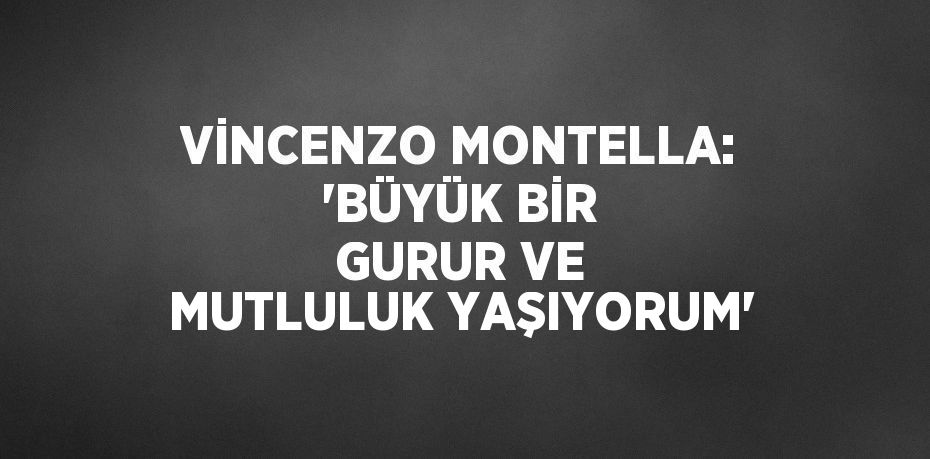 VİNCENZO MONTELLA: 'BÜYÜK BİR GURUR VE MUTLULUK YAŞIYORUM'